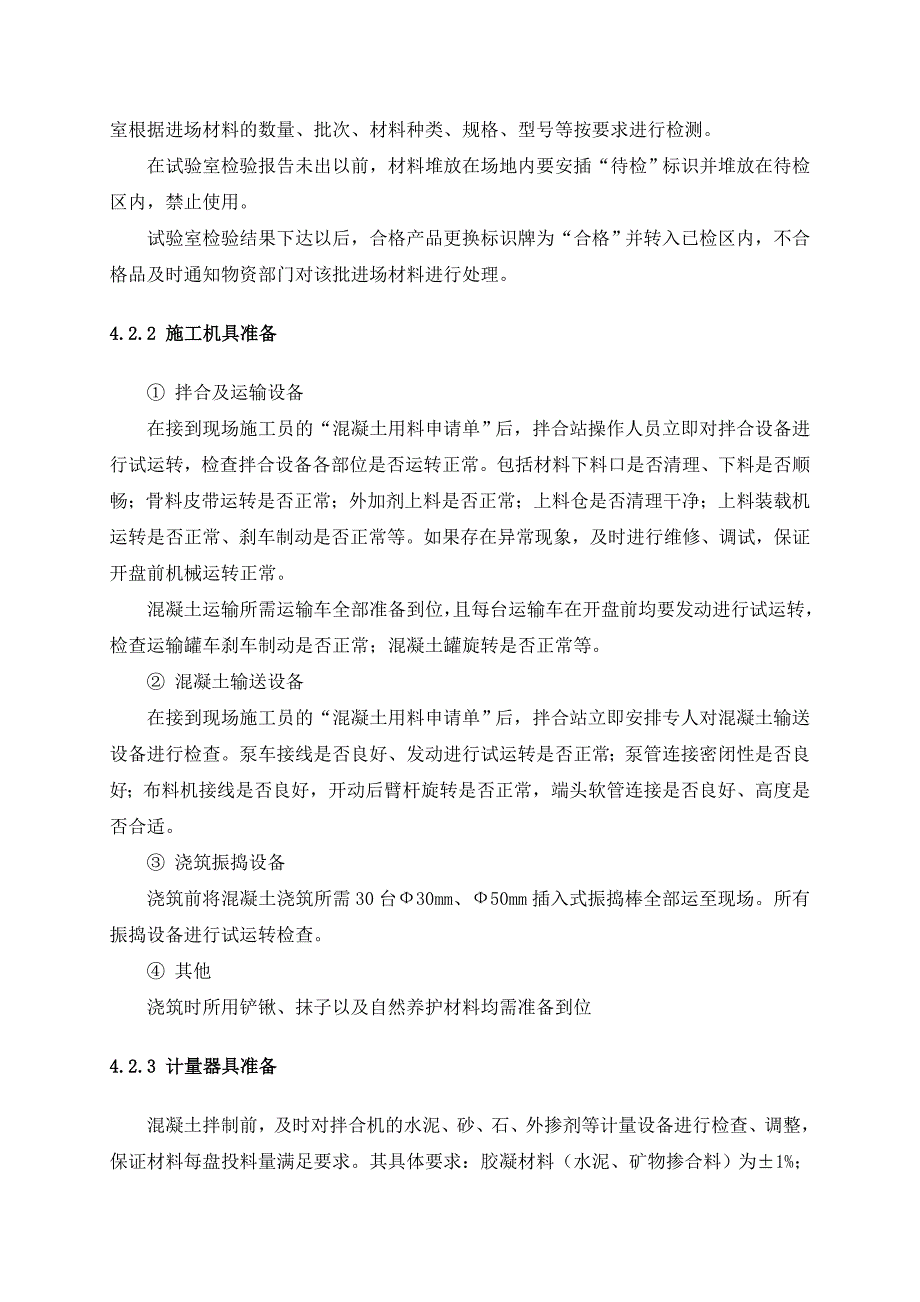 室根据进场材料的数量、批次、材料种类、规格、型号等按要求进行检测。

在试验室检验报告未出以前，材料堆放在场地内要安插“待检”标识并堆放在待检区内，禁止使用。

试验室检验结果下达以后，合格产品更换标识牌为“合格”并转入已检区内，不合格品及时通知物资部门对该批进场材料进行处理。

4.2.2 施工机具准备

① 拌合及运输设备

在接到现场施工员的“混凝土用料申请单”后，拌合站操作人员立即对拌合设备进行试运转，检查拌合设备各部位是否运转正常。包括材料下料口是否清理、下料是否顺畅；骨料皮带运转是否正常；外加剂上料是否正常；上料仓是否清理干净；上料装载机运转是否正常、刹车制动是否正常等。如果存在异常现象，及时进行维修、调试，保证开盘前机械运转正常。

混凝土运输所需运输车全部准备到位，且每台运输车在开盘前均要发动进行试运转，检查运输罐车刹车制动是否正常；混凝土罐旋转是否正常等。

② 混凝土输送设备

在接到现场施工员的“混凝土用料申请单”后，拌合站立即安排专人对混凝土输送设备进行检查。泵车接线是否良好、发动进行试运转是否正常；泵管连接密闭性是否良好；布料机接线是否良好，开动后臂杆旋转是否正常，端头软管连接是否良好、高度是否合适。

③ 浇筑振捣设备

浇筑前将混凝土浇筑所需 30 台Φ30mm、Φ50mm 插入式振捣棒全部运至现场。所有振捣设备进行试运转检查。

④ 其他

浇筑时所用铲锹、抹子以及自然养护材料均需准备到位

4.2.3 计量器具准备

混凝土拌制前，及时对拌合机的水泥、砂、石、外掺剂等计量设备进行检查、调整，保证材料每盘投料量满足要求。其具体要求：胶凝材料（水泥、矿物掺合料）为±1%；